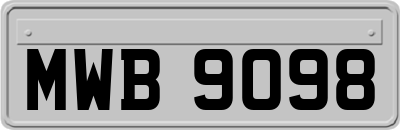 MWB 9098